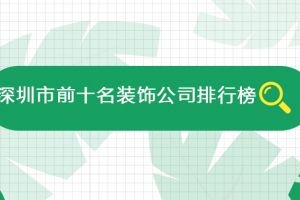 深圳市前十名装饰公司排行榜